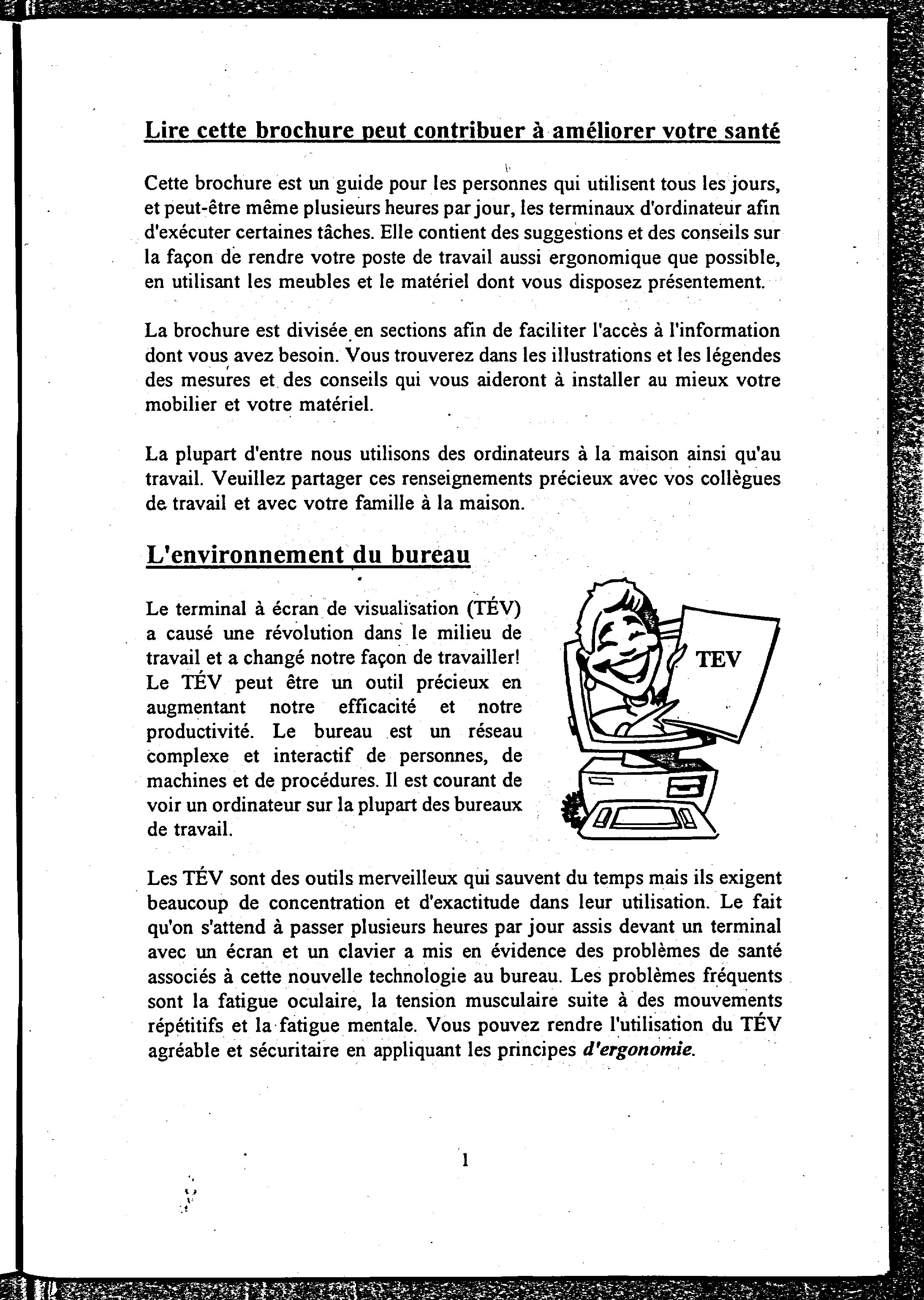 Lire cette brochure peut contribuer à améliorer votre santé

Cette brochure est un guide pour les personnes qui utilisent tous les jours, et peut-être même plusieurs heures par jour, les terminaux d'ordinateur afin d'exécuter certaines tâches. Elle contient des suggestions et des conseils sur la façon de rendre votre poste de travail aussi ergonomique que possible, en utilisant les meubles et le matériel dont vous disposez présentement.

La brochure est divisée en sections afin de faciliter l'accès à l'information dont vous avez besoin. Vous trouverez dans les illustrations et les légendes des mesures et des conseils qui vous aideront à installer au mieux votre mobilier et votre matériel.

La plupart d'entre nous utilisons des ordinateurs à la maison ainsi qu'au travail. Veuillez partager ces renseignements précieux avec vos collègues de travail et avec votre famille à la maison.

L'environnement du bureau

Le terminal à écran de visualisation (TÉV) a causé une révolution dans le milieu de travail et a changé notre façon de travailler! Le TÉV peut être un outil précieux en augmentant notre efficacité et notre productivité. Le bureau est un réseau complexe et interactif de personnes, de machines et de procédures. Il est courant de voir un ordinateur sur la plupart des bureaux de travail.

TEV

Les TÉV sont des outils merveilleux qui sauvent du temps mais ils exigent beaucoup de concentration et d'exactitude dans leur utilisation. Le fait qu'on s'attend à passer plusieurs heures par jour assis devant un terminal avec un écran et un clavier a mis en évidence des problèmes de santé associés à cette nouvelle technologie au bureau. Les problèmes fréquents sont la fatigue oculaire, la tension musculaire suite à des mouvements répétitifs et la fatigue mentale. Vous pouvez rendre l'utilisation du TÉV agréable et sécuritaire en appliquant les principes d'ergonomie.

1